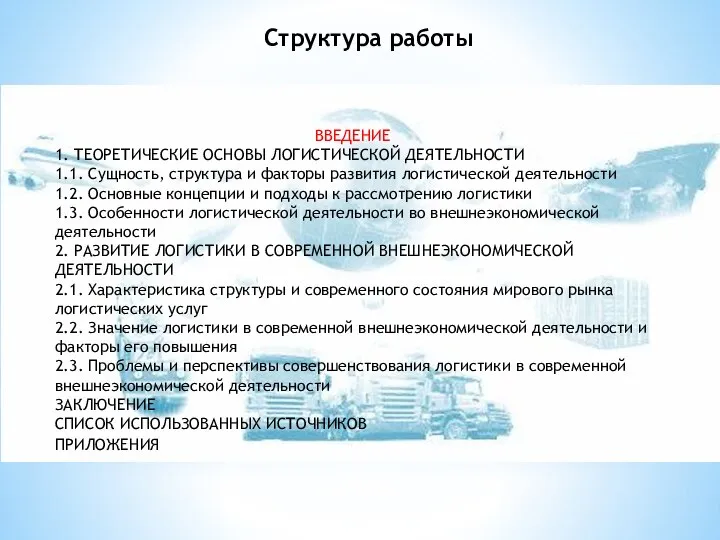 Структура работы

ВВЕДЕНИЕ
1. ТЕОРЕТИЧЕСКИЕ ОСНОВЫ ЛОГИСТИЧЕСКОЙ ДЕЯТЕЛЬНОСТИ
1.1. Сущность, структура и факторы развития логистической деятельности
1.2. Основные концепции и подходы к рассмотрению логистики
1.3. Особенности логистической деятельности во внешнеэкономической деятельности
2. РАЗВИТИЕ ЛОГИСТИКИ В СОВРЕМЕННОЙ ВНЕШНЕЭКОНОМИЧЕСКОЙ ДЕЯТЕЛЬНОСТИ
2.1. Характеристика структуры и современного состояния мирового рынка логистических услуг
2.2. Значение логистики в современной внешнеэкономической деятельности и факторы его повышения
2.3. Проблемы и перспективы совершенствования логистики в современной внешнеэкономической деятельности
ЗАКЛЮЧЕНИЕ
СПИСОК ИСПОЛЬЗОВАННЫХ ИСТОЧНИКОВ
ПРИЛОЖЕНИЯ